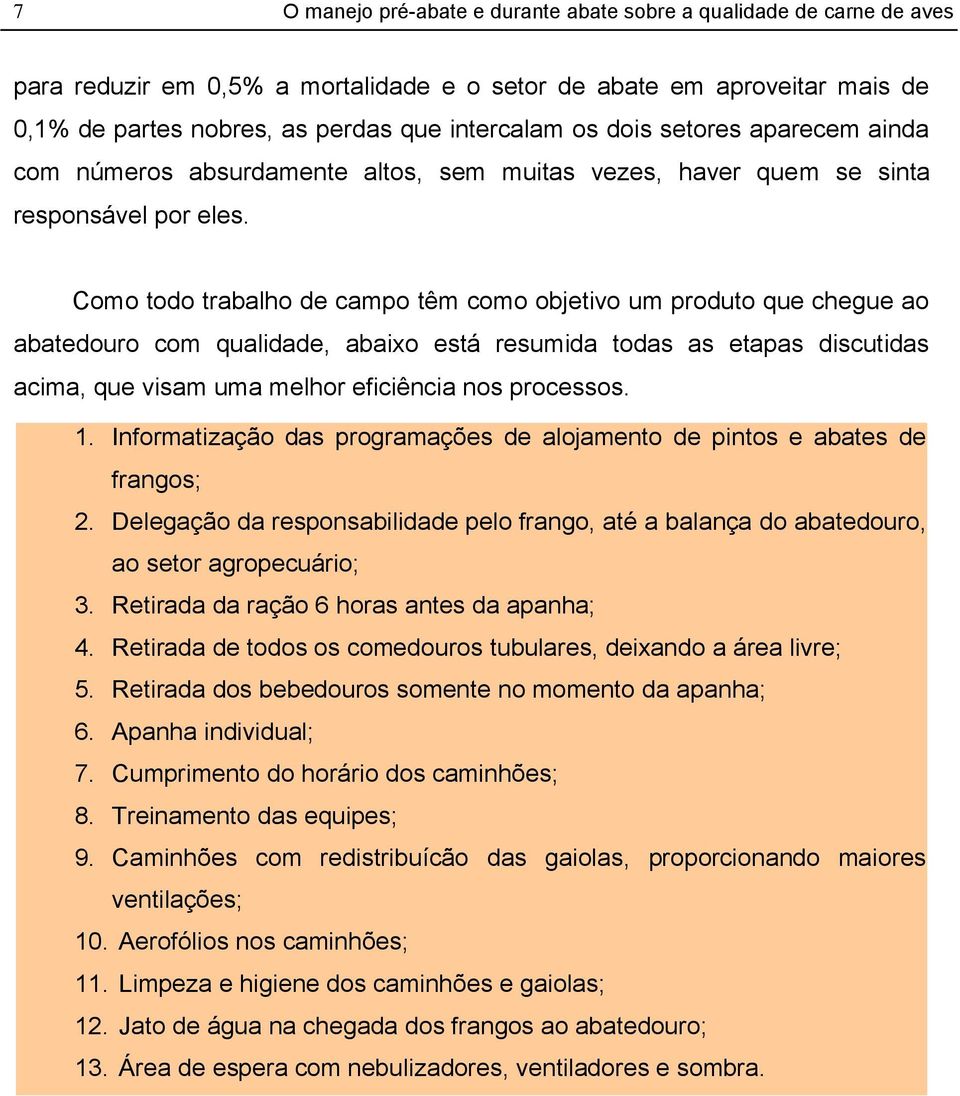 7 O manejo pré-abate e durante abate sobre a qualidade de carne de aves

para reduzir em 0,5% a mortalidade e o setor de abate em aproveitar mais de 0,1% de partes nobres, as perdas que intercalam os dois setores aparecem ainda com números absurdamente altos, sem muitas vezes, haver quem se sinta responsável por eles.

Como todo trabalho de campo têm como objetivo um produto que chegue ao abatedouro com qualidade, abaixo está resumida todas as etapas discutidas acima, que visam uma melhor eficiência nos processos.

1. Informatização das programações de alojamento de pintos e abates de frangos;
2. Delegação da responsabilidade pelo frango, até a balança do abatedouro, ao setor agropecuário;
3. Retirada da ração 6 horas antes da apanha;
4. Retirada de todos os comedouros tubulares, deixando a área livre;
5. Retirada dos bebedouros somente no momento da apanha;
6. Apanha individual;
7. Cumprimento do horário dos caminhões;
8. Treinamento das equipes;
9. Caminhões com redistribuícão das gaiolas, proporcionando maiores ventilações;
10. Aerofólios nos caminhões;
11. Limpeza e higiene dos caminhões e gaiolas;
12. Jato de água na chegada dos frangos ao abatedouro;
13. Área de espera com nebulizadores, ventiladores e sombra.